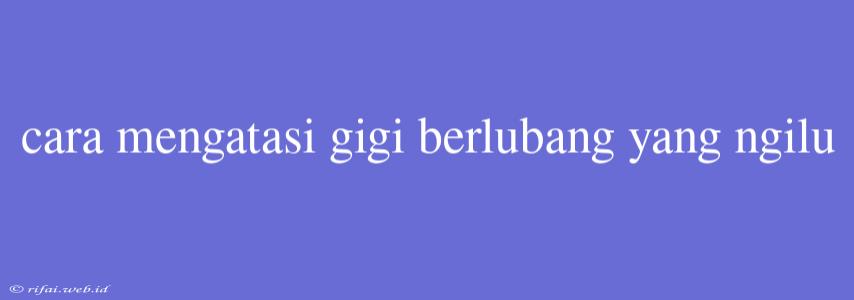 cara mengatasi gigi berlubang yang ngilu

© rifai.web.id